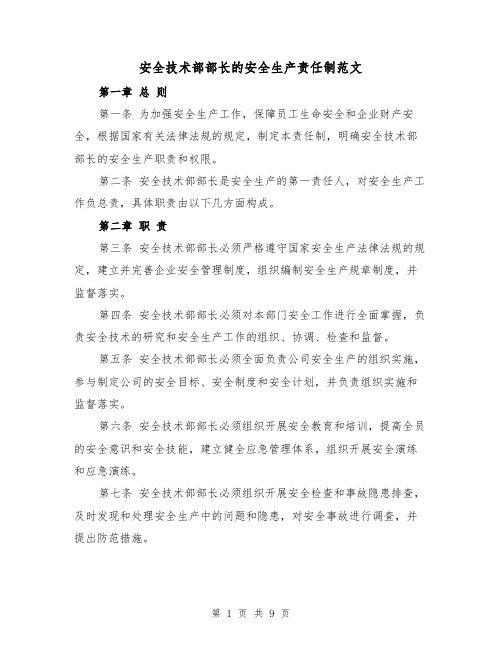 安全技术部部长的安全生产责任制范文

第一章 总 则

第一条 为加强安全生产工作，保障员工生命安全和企业财产安全，根据国家有关法律法规的规定，制定本责任制，明确安全技术部部长的安全生产职责和权限。

第二条 安全技术部部长是安全生产的第一责任人，对安全生产工作负总责，具体职责由以下几方面构成。

第二章 职 责

第三条 安全技术部部长必须严格遵守国家安全生产法律法规的规定，建立并完善企业安全管理制度，组织编制安全生产规章制度，并监督落实。

第四条 安全技术部部长必须对本部门安全工作进行全面掌握，负责安全技术的研究和安全生产工作的组织、协调、检查和监督。

第五条 安全技术部部长必须全面负责公司安全生产的组织实施，参与制定公司的安全目标、安全制度和安全计划，并负责组织实施和监督落实。

第六条 安全技术部部长必须组织开展安全教育和培训，提高全员的安全意识和安全技能，建立健全应急管理体系，组织开展安全演练和应急演练。

第七条 安全技术部部长必须组织开展安全检查和事故隐患排查，及时发现和处理安全生产中的问题和隐患，对安全事故进行调查，并提出防范措施。

第 1 页 共 9 页